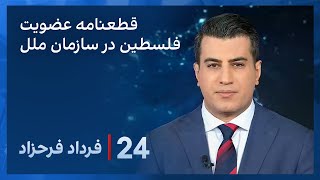 قطعنامه عضویت
فلسطین در سازمان ملل

24 | فرداد فرحزاد